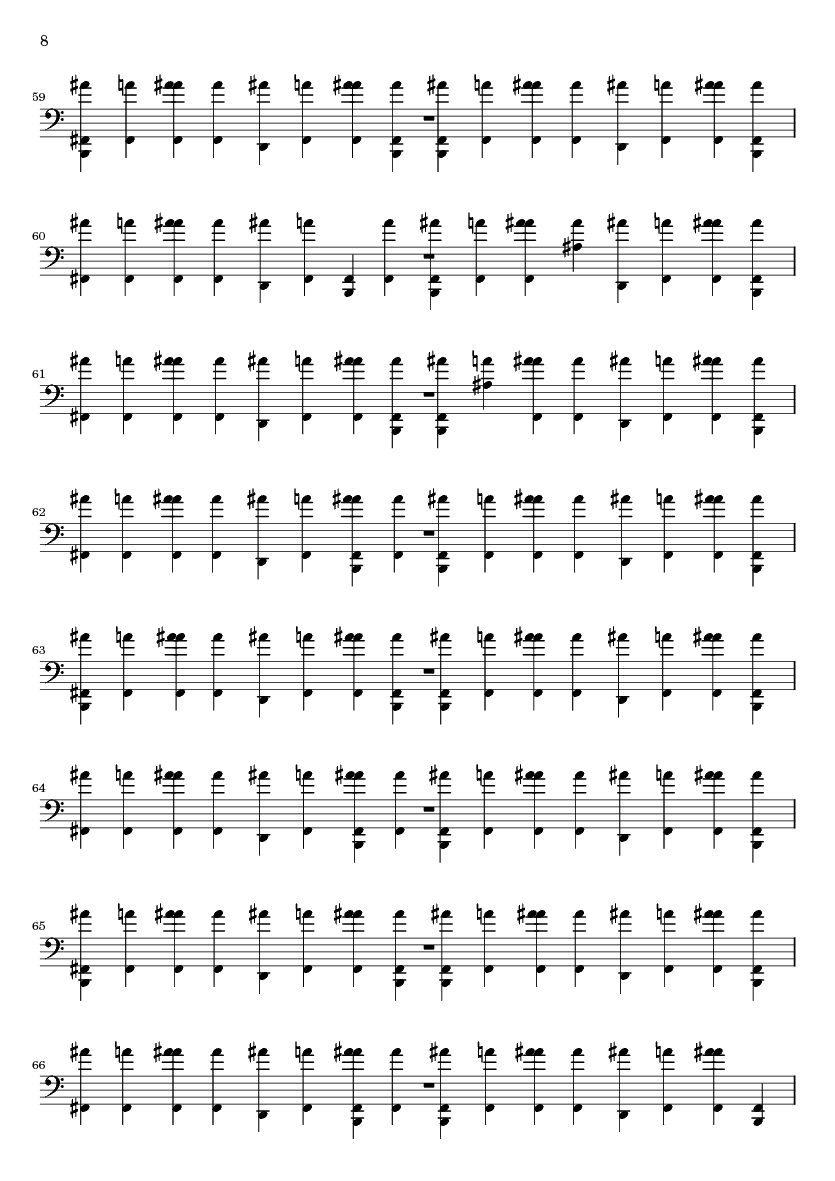 8

59

60

61

62

63

64

65

66